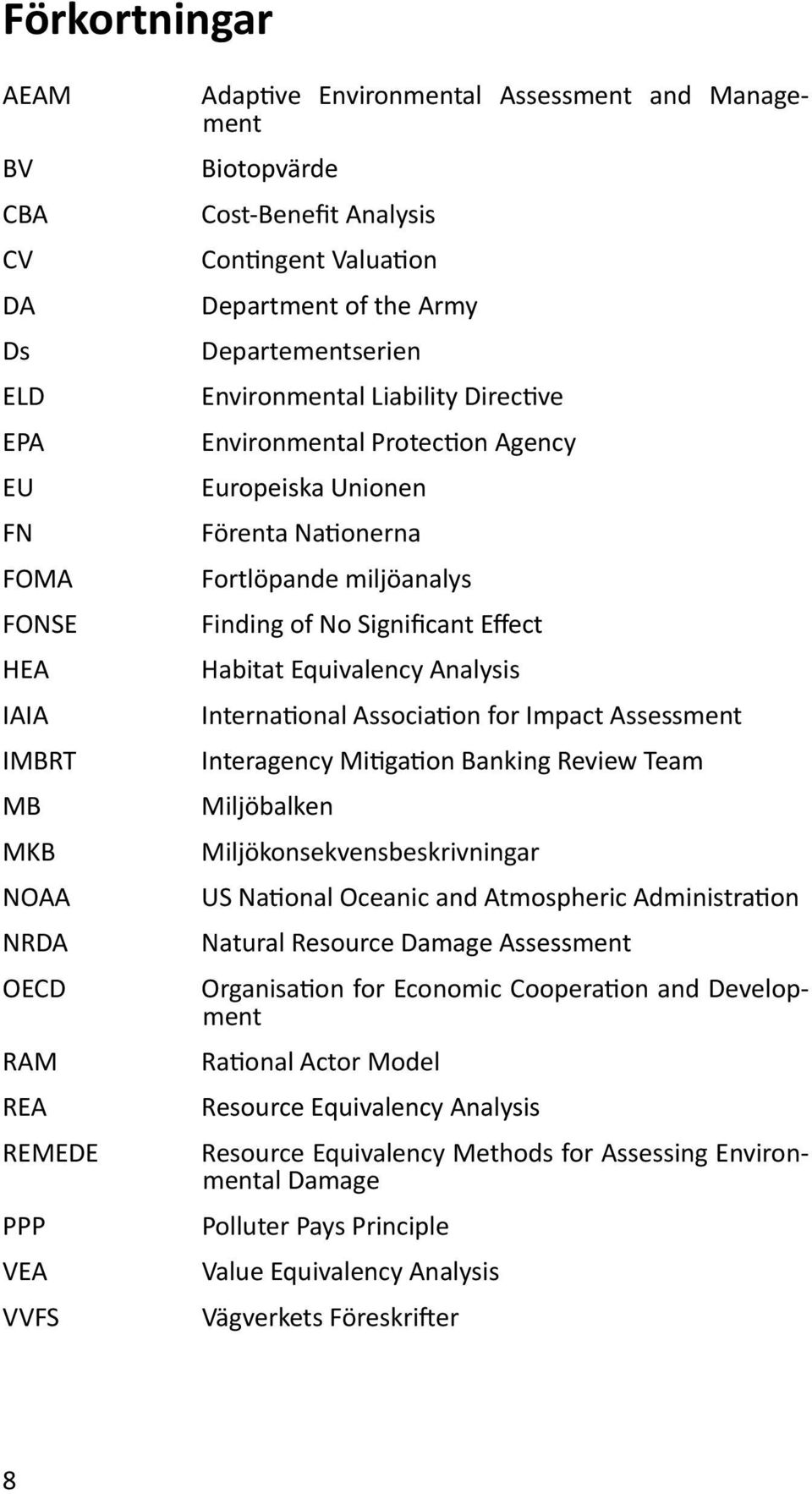 Förkortningar

| | |
|---|---|
| AEAM | Adaptive Environmental Assessment and Management |
| BV | Biotopvärde |
| CBA | Cost-Benefit Analysis |
| CV | Contingent Valuation |
| DA | Department of the Army |
| Ds | Departementserien |
| ELD | Environmental Liability Directive |
| EPA | Environmental Protection Agency |
| EU | Europeiska Unionen |
| FN | Förenta Nationerna |
| FOMA | Fortlöpande miljöanalys |
| FONSE | Finding of No Significant Effect |
| HEA | Habitat Equivalency Analysis |
| IAIA | International Association for Impact Assessment |
| IMBRT | Interagency Mitigation Banking Review Team |
| MB | Miljöbalken |
| MKB | Miljökonsekvensbeskrivningar |
| NOAA | US National Oceanic and Atmospheric Administration |
| NRDA | Natural Resource Damage Assessment |
| OECD | Organisation for Economic Cooperation and Development |
| RAM | Rational Actor Model |
| REA | Resource Equivalency Analysis |
| REMEDE | Resource Equivalency Methods for Assessing Environmental Damage |
| PPP | Polluter Pays Principle |
| VEA | Value Equivalency Analysis |
| VVFS | Vägverkets Föreskrifter |

8